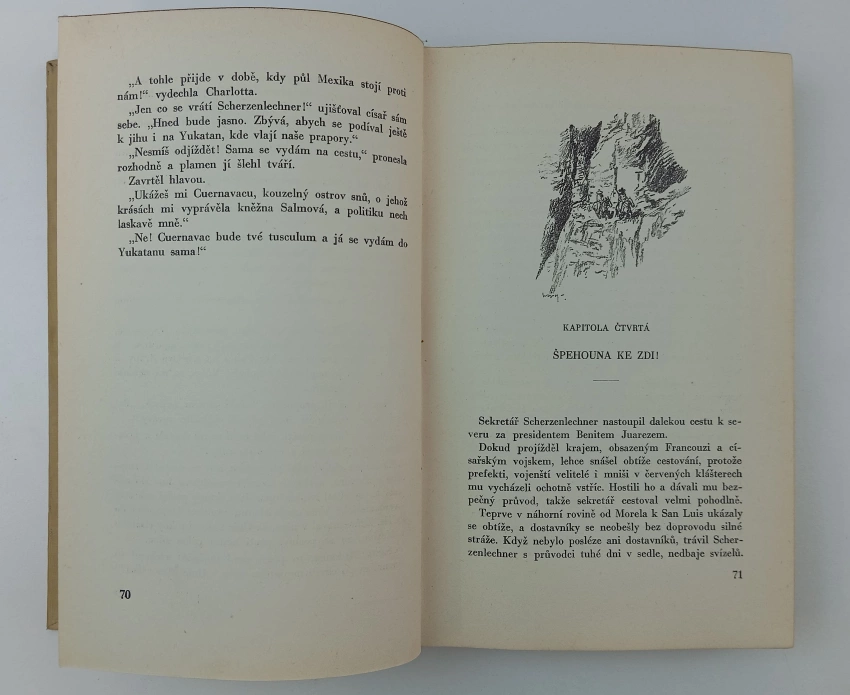 „A tohle přijde v době, kdy půl Mexika stojí proti nám!“ vydechla Charlotta.

„Jen co se vrátí Scherzenlechner!“ ujišťoval císař sám sebe. „Hned bude jasno. Zbývá, abych se podíval ještě k jihu i na Yukatan, kde vlají naše prapory.“

„Nesmíš odjíždět! Sama se vydám na cestu,“ pronesla rozhodně a plamen jí šlehl tváří.

Zavrtěl hlavou.

„Ukážeš mi Cuernavacu, kouzelný ostrov snů, o jehož krásách mi vyprávěla kněžna Salmová, a politiku nech laskavě mně.“

„Ne! Cuernavac bude tvé tusculum a já se vydám do Yukatanu sama!“

70

KAPITOLA ČTVRTÁ

ŠPEHOUNA KE ZDI!

Sekretář Scherzenlechner nastoupil dalekou cestu k severu za presidentem Benitem Juarezem.

Dokud projížděl krajem, obsazeným Francouzi a císařským vojskem, lehce snášel obtíže cestování, protože prefekti, vojenští velitelé i mniši v červených klášterech mu vycházeli ochotně vstříc. Hostili ho a dávali mu bezpečný průvod, takže sekretář cestoval velmi pohodlně.

Teprve v náhorní rovině od Morela k San Luis ukázaly se obtíže, a dostavníky se neobešly bez doprovodu silné stráže. Když nebylo posléze ani dostavníků, trávil Scherzenlechner s průvodci tuhé dni v sedle, nedbaje svízelů.

71